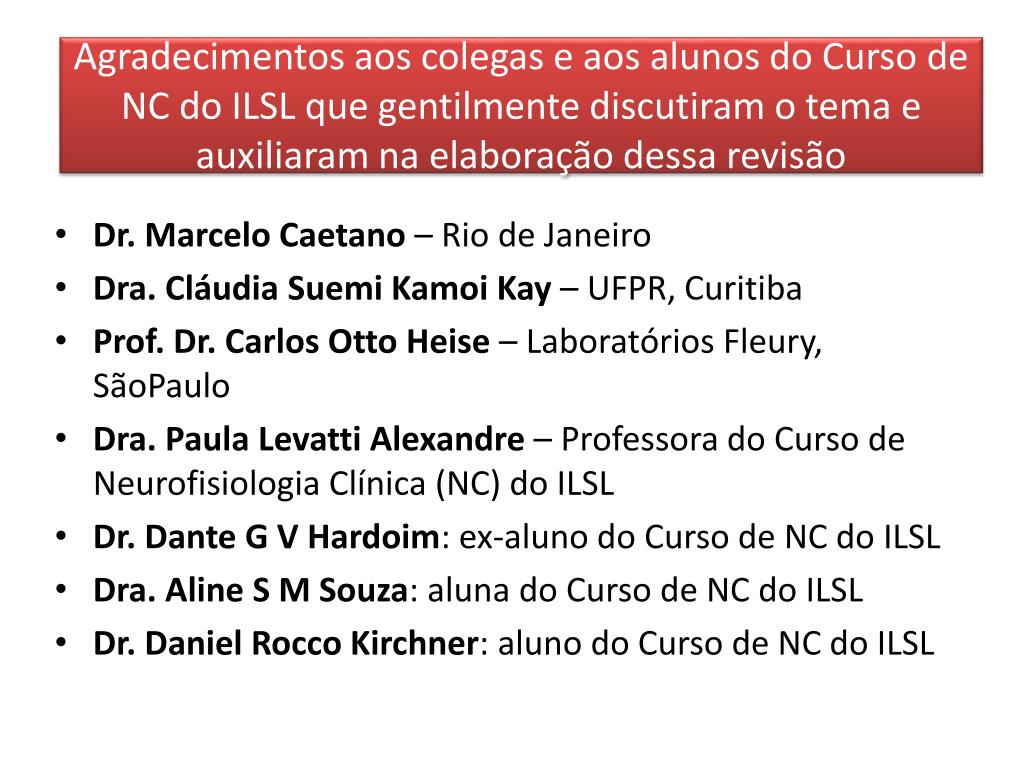 Agradecimentos aos colegas e aos alunos do Curso de NC do ILSL que gentilmente discutiram o tema e auxiliaram na elaboração dessa revisão

• Dr. Marcelo Caetano – Rio de Janeiro
• Dra. Cláudia Suemi Kamoi Kay – UFPR, Curitiba
• Prof. Dr. Carlos Otto Heise – Laboratórios Fleury, SãoPaulo
• Dra. Paula Levatti Alexandre – Professora do Curso de Neurofisiologia Clínica (NC) do ILSL
• Dr. Dante G V Hardoim: ex-aluno do Curso de NC do ILSL
• Dra. Aline S M Souza: aluna do Curso de NC do ILSL
• Dr. Daniel Rocco Kirchner: aluno do Curso de NC do ILSL